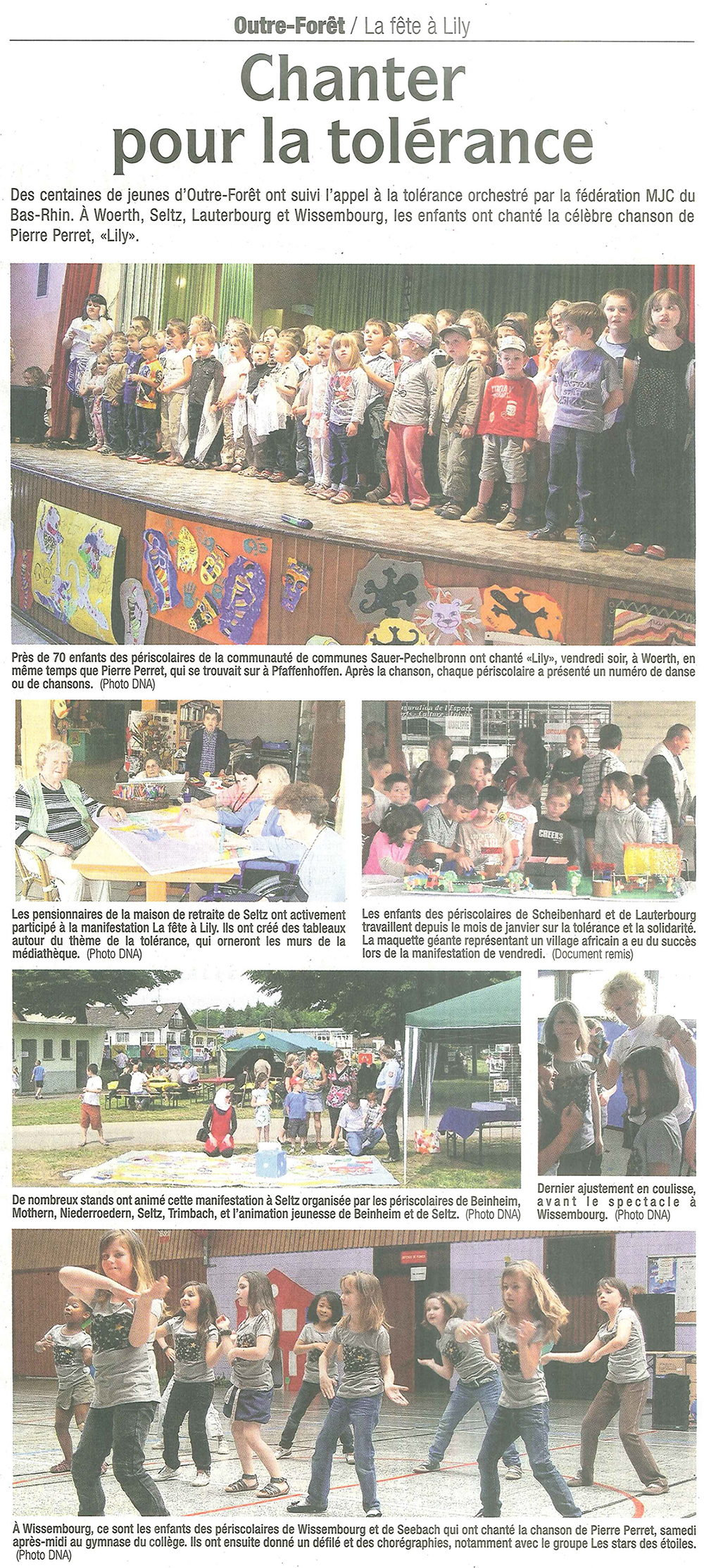 Outre-Forêt / La fête à Lily

Chanter pour la tolérance

Des centaines de jeunes d'Outre-Forêt ont suivi l'appel à la tolérance orchestré par la fédération MJC du Bas-Rhin. À Woerth, Seltz, Lauterbourg et Wissembourg, les enfants ont chanté la célèbre chanson de Pierre Perret, «Lily».

Près de 70 enfants des périscolaires de la communauté de communes Sauer-Pechelbronn ont chanté «Lily», vendredi soir, à Woerth, en même temps que Pierre Perret, qui se trouvait sur à Pfaffenhoffen. Après la chanson, chaque périscolaire a présenté un numéro de danse ou de chansons. (Photo DNA)

Les pensionnaires de la maison de retraite de Seltz ont activement participé à la manifestation La fête à Lily. Ils ont créé des tableaux autour du thème de la tolérance, qui orneront les murs de la médiathèque. (Photo DNA)

Les enfants des périscolaires de Scheibenhard et de Lauterbourg travaillent depuis le mois de janvier sur la tolérance et la solidarité. La maquette géante représentant un village africain a eu du succès lors de la manifestation de vendredi. (Document remis)

De nombreux stands ont animé cette manifestation à Seltz organisée par les périscolaires de Beinheim, Mothern, Niederroedern, Seltz, Trimbach, et l'animation jeunesse de Beinheim et de Seltz. (Photo DNA)

Dernier ajustement en coulisse, avant le spectacle à Wissembourg. (Photo DNA)

À Wissembourg, ce sont les enfants des périscolaires de Wissembourg et de Seebach qui ont chanté la chanson de Pierre Perret, samedi après-midi au gymnase du collège. Ils ont ensuite donné un défilé et des chorégraphies, notamment avec le groupe Les stars des étoiles. (Photo DNA)